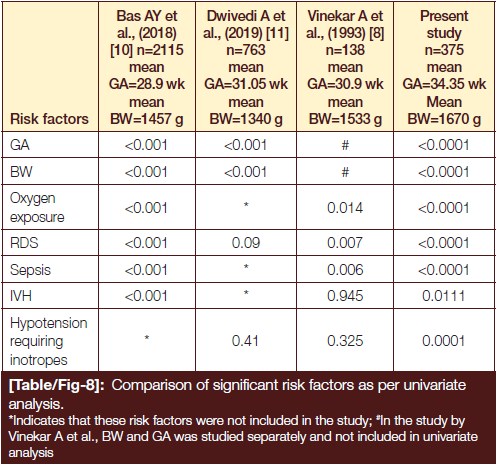 | Risk factors | Bas AY et al., (2018) [10] n=2115 mean GA=28.9 wk mean BW=1457 g | Dwivedi A et al., (2019) [11] n=763 mean GA=31.05 wk mean BW=1340 g | Vinekar A et al., (1993) [8] n=138 mean GA=30.9 wk mean BW=1533 g | Present study n=375 mean GA=34.35 wk Mean BW=1670 g |
|---|---|---|---|---|
| GA | <0.001 | <0.001 | # | <0.0001 |
| BW | <0.001 | <0.001 | # | <0.0001 |
| Oxygen exposure | <0.001 | * | 0.014 | <0.0001 |
| RDS | <0.001 | 0.09 | 0.007 | <0.0001 |
| Sepsis | <0.001 | * | 0.006 | <0.0001 |
| IVH | <0.001 | * | 0.945 | 0.0111 |
| Hypotension requiring inotropes | * | 0.41 | 0.325 | 0.0001 |

[Table/Fig-8]: Comparison of significant risk factors as per univariate analysis.
*Indicates that these risk factors were not included in the study; #In the study by Vinekar A et al., BW and GA was studied separately and not included in univariate analysis